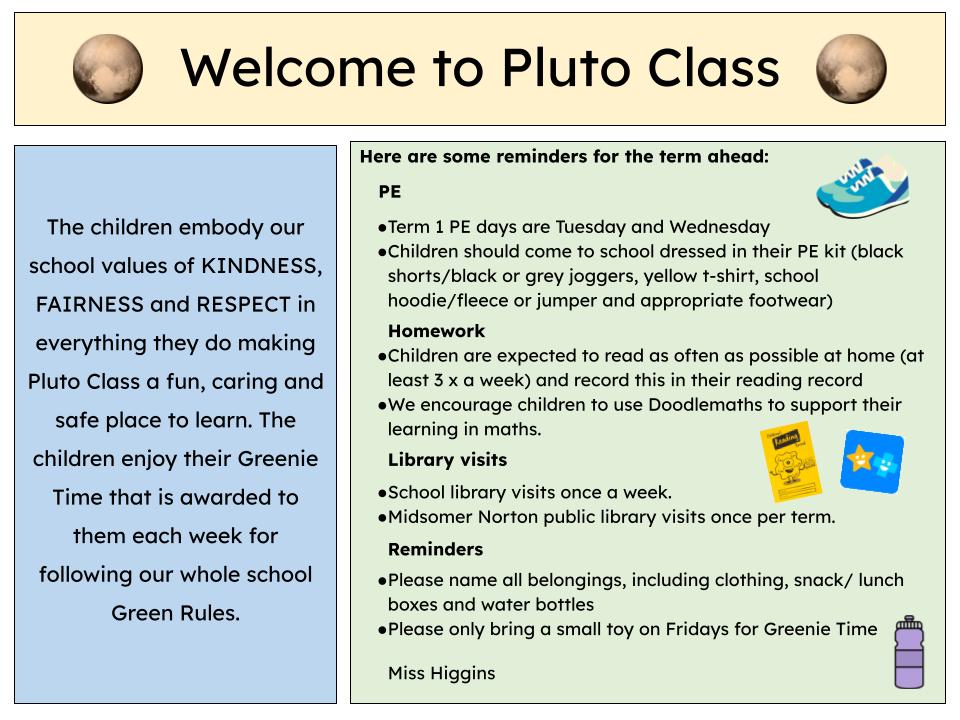 Welcome to Pluto Class

The children embody our school values of KINDNESS, FAIRNESS and RESPECT in everything they do making Pluto Class a fun, caring and safe place to learn. The children enjoy their Greenie Time that is awarded to them each week for following our whole school Green Rules.

Here are some reminders for the term ahead:

PE

• Term 1 PE days are Tuesday and Wednesday
• Children should come to school dressed in their PE kit (black shorts/black or grey joggers, yellow t-shirt, school hoodie/fleece or jumper and appropriate footwear)

Homework

• Children are expected to read as often as possible at home (at least 3 x a week) and record this in their reading record
• We encourage children to use Doodlemaths to support their learning in maths.

Library visits

• School library visits once a week.
• Midsomer Norton public library visits once per term.

Reminders

• Please name all belongings, including clothing, snack/ lunch boxes and water bottles
• Please only bring a small toy on Fridays for Greenie Time

Miss Higgins